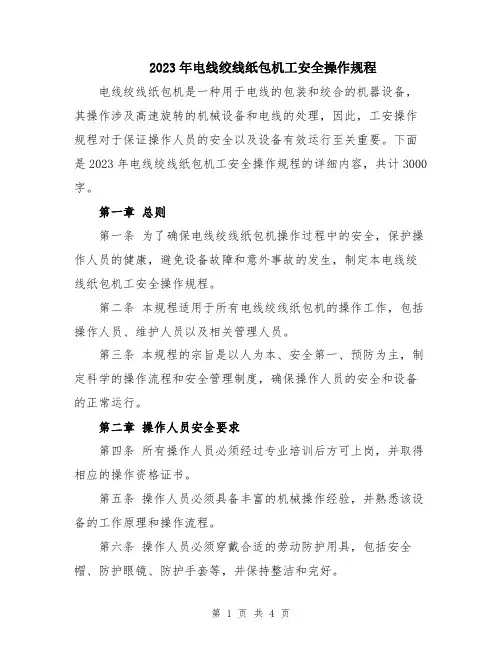 2023年电线绞线纸包机工安全操作规程

电线绞线纸包机是一种用于电线的包装和绞合的机器设备，其操作涉及高速旋转的机械设备和电线的处理，因此，工安操作规程对于保证操作人员的安全以及设备有效运行至关重要。下面是2023年电线绞线纸包机工安全操作规程的详细内容，共计3000字。

第一章 总则

第一条 为了确保电线绞线纸包机操作过程中的安全，保护操作人员的健康，避免设备故障和意外事故的发生，制定本电线绞线纸包机工安全操作规程。

第二条 本规程适用于所有电线绞线纸包机的操作工作，包括操作人员、维护人员以及相关管理人员。

第三条 本规程的宗旨是以人为本、安全第一、预防为主，制定科学的操作流程和安全管理制度，确保操作人员的安全和设备的正常运行。

第二章 操作人员安全要求

第四条 所有操作人员必须经过专业培训后方可上岗，并取得相应的操作资格证书。

第五条 操作人员必须具备丰富的机械操作经验，并熟悉该设备的工作原理和操作流程。

第六条 操作人员必须穿戴合适的劳动防护用具，包括安全帽、防护眼镜、防护手套等，并保持整洁和完好。

第 1 页 共 4 页